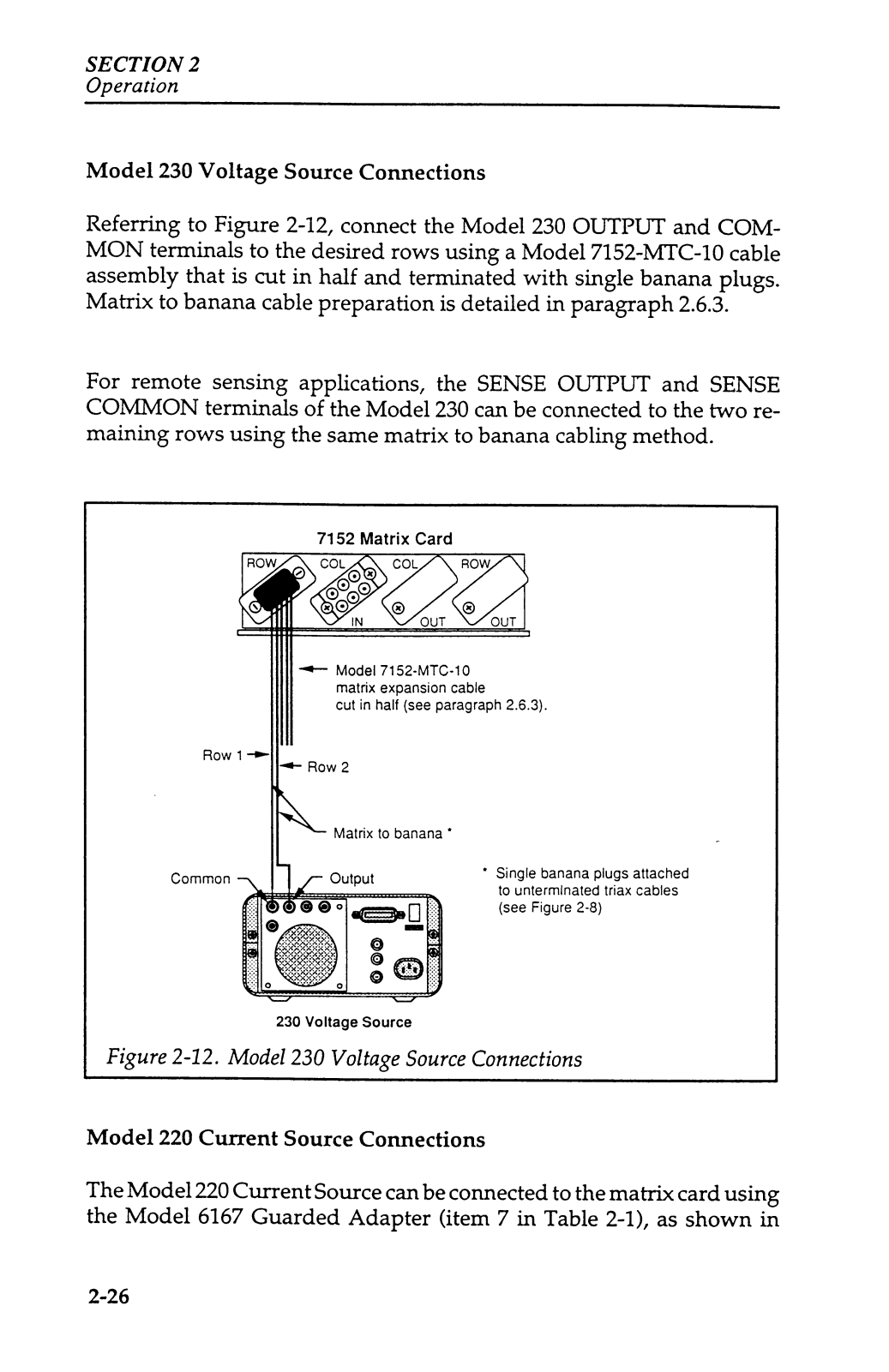 SECTION 2
Operation

Model 230 Voltage Source Connections

Referring to Figure 2-12, connect the Model 230 OUTPUT and COMMON terminals to the desired rows using a Model 7152-MTC-10 cable assembly that is cut in half and terminated with single banana plugs. Matrix to banana cable preparation is detailed in paragraph 2.6.3.

For remote sensing applications, the SENSE OUTPUT and SENSE COMMON terminals of the Model 230 can be connected to the two remaining rows using the same matrix to banana cabling method.

7152 Matrix Card

ROW COL COL ROW

IN OUT OUT

Model 7152-MTC-10 matrix expansion cable cut in half (see paragraph 2.6.3).

Row 1

Row 2

Matrix to banana *

Common

Output

* Single banana plugs attached to unterminated triax cables (see Figure 2-8)

230 Voltage Source

Figure 2-12. Model 230 Voltage Source Connections

Model 220 Current Source Connections

The Model 220 Current Source can be connected to the matrix card using the Model 6167 Guarded Adapter (item 7 in Table 2-1), as shown in

2-26